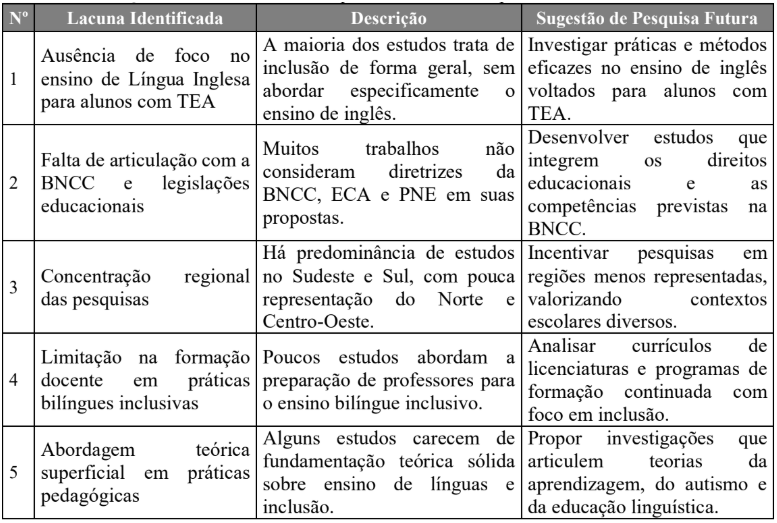 | Nº | Lacuna Identificada | Descrição | Sugestão de Pesquisa Futura |
|---|---|---|---|
| 1 | Ausência de foco no ensino de Língua Inglesa para alunos com TEA | A maioria dos estudos trata de inclusão de forma geral, sem abordar especificamente o ensino de inglês. | Investigar práticas e métodos eficazes no ensino de inglês voltados para alunos com TEA. |
| 2 | Falta de articulação com a BNCC e legislações educacionais | Muitos trabalhos não consideram diretrizes da BNCC, ECA e PNE em suas propostas. | Desenvolver estudos que integrem os direitos educacionais e as competências previstas na BNCC. |
| 3 | Concentração regional das pesquisas | Há predominância de estudos no Sudeste e Sul, com pouca representação do Norte e Centro-Oeste. | Incentivar pesquisas em regiões menos representadas, valorizando contextos escolares diversos. |
| 4 | Limitação na formação docente em práticas bilíngues inclusivas | Poucos estudos abordam a preparação de professores para o ensino bilíngue inclusivo. | Analisar currículos de licenciaturas e programas de formação continuada com foco em inclusão. |
| 5 | Abordagem teórica superficial em práticas pedagógicas | Alguns estudos carecem de fundamentação teórica sólida sobre ensino de línguas e inclusão. | Propor investigações que articulem teorias da aprendizagem, do autismo e da educação linguística. |